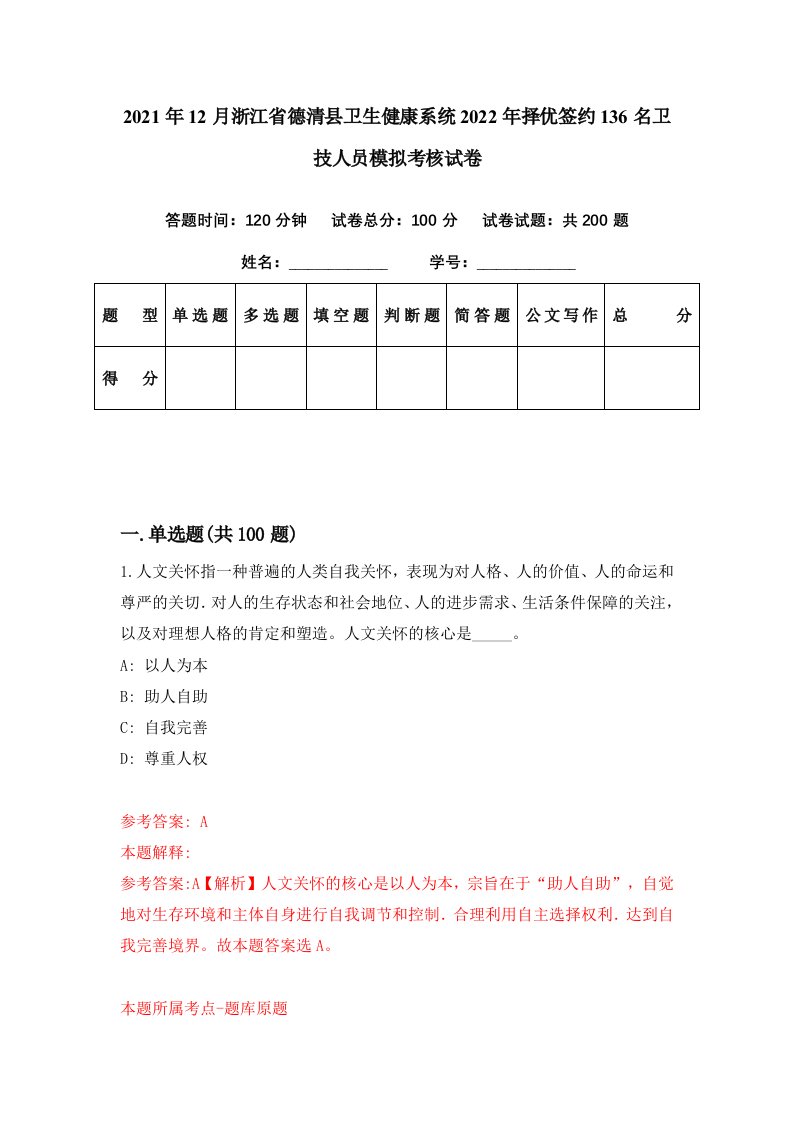 2021年12月浙江省德清县卫生健康系统2022年择优签约136名卫技人员模拟考核试卷

答题时间：120分钟　试卷总分：100分　试卷试题：共200题

姓名：____________　学号：____________

| 题　型 | 单选题 | 多选题 | 填空题 | 判断题 | 简答题 | 公文写作 | 总　分 |
|---|---|---|---|---|---|---|---|
| 得　分 | | | | | | | |

一.单选题(共100题)

1.人文关怀指一种普遍的人类自我关怀，表现为对人格、人的价值、人的命运和尊严的关切.对人的生存状态和社会地位、人的进步需求、生活条件保障的关注，以及对理想人格的肯定和塑造。人文关怀的核心是_____。
A: 以人为本
B: 助人自助
C: 自我完善
D: 尊重人权

参考答案: A
本题解释:
参考答案:A【解析】人文关怀的核心是以人为本，宗旨在于“助人自助”，自觉地对生存环境和主体自身进行自我调节和控制.合理利用自主选择权利.达到自我完善境界。故本题答案选A。

本题所属考点-题库原题